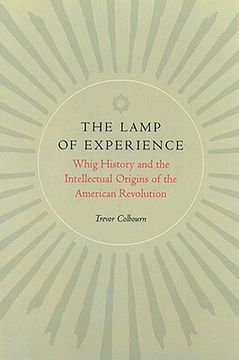 THE LAMP OF EXPERIENCE

Whig History and the Intellectual Origins of the American Revolution

Trevor Colbourn